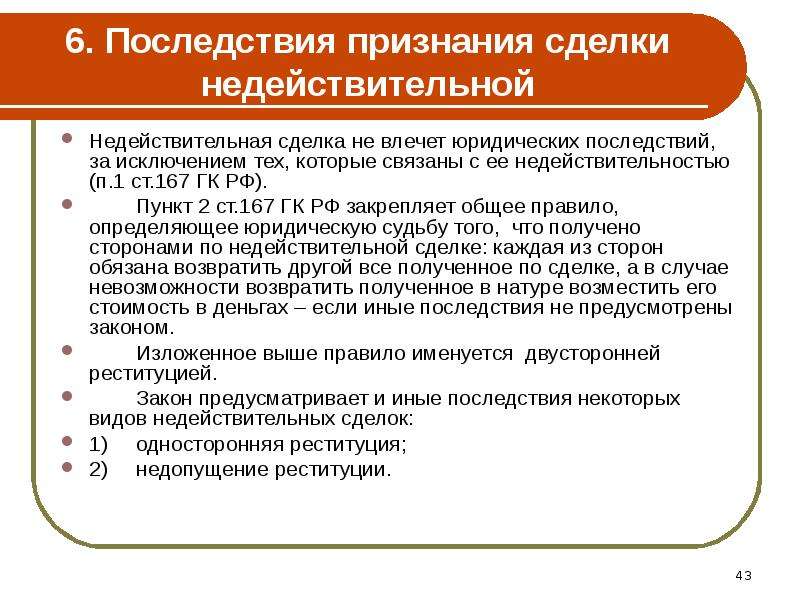 6. Последствия признания сделки недействительной

Недействительная сделка не влечет юридических последствий, за исключением тех, которые связаны с ее недействительностью (п.1 ст.167 ГК РФ).

Пункт 2 ст.167 ГК РФ закрепляет общее правило, определяющее юридическую судьбу того, что получено сторонами по недействительной сделке: каждая из сторон обязана возвратить другой все полученное по сделке, а в случае невозможности возвратить полученное в натуре возместить его стоимость в деньгах – если иные последствия не предусмотрены законом.

Изложенное выше правило именуется двусторонней реституцией.

Закон предусматривает и иные последствия некоторых видов недействительных сделок:

1) односторонняя реституция;

2) недопущение реституции.

43